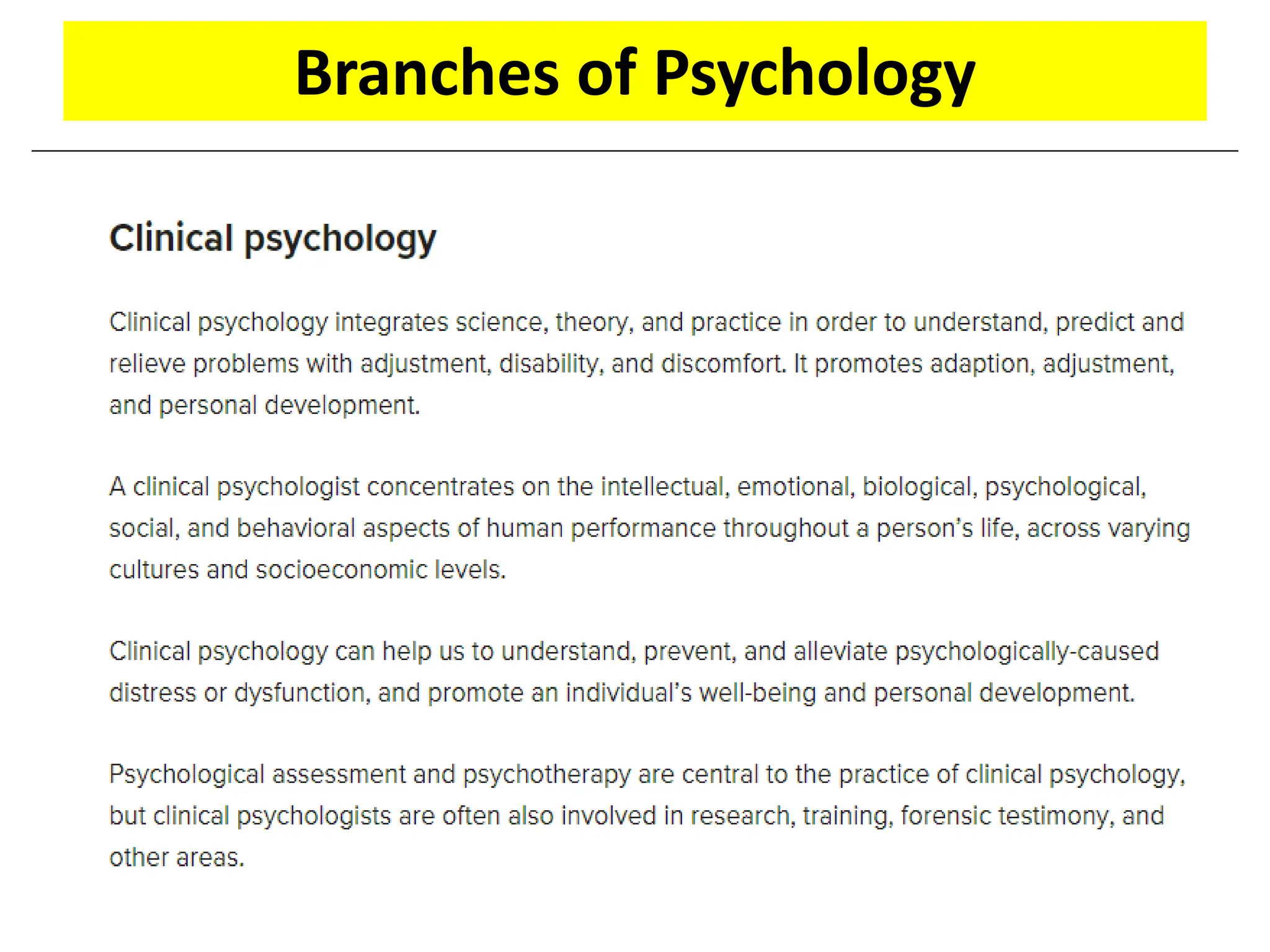 Branches of Psychology

Clinical psychology

Clinical psychology integrates science, theory, and practice in order to understand, predict and relieve problems with adjustment, disability, and discomfort. It promotes adaption, adjustment, and personal development.

A clinical psychologist concentrates on the intellectual, emotional, biological, psychological, social, and behavioral aspects of human performance throughout a person's life, across varying cultures and socioeconomic levels.

Clinical psychology can help us to understand, prevent, and alleviate psychologically-caused distress or dysfunction, and promote an individual's well-being and personal development.

Psychological assessment and psychotherapy are central to the practice of clinical psychology, but clinical psychologists are often also involved in research, training, forensic testimony, and other areas.